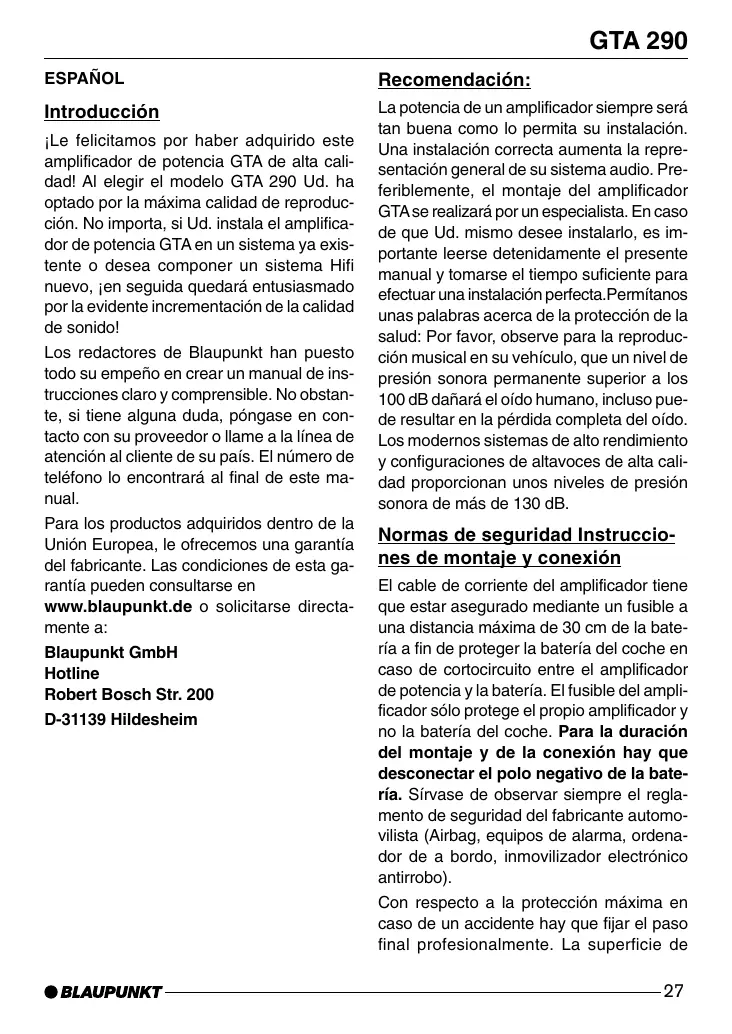 GTA 290

ESPAÑOL

Introducción

¡Le felicitamos por haber adquirido este amplificador de potencia GTA de alta calidad! Al elegir el modelo GTA 290 Ud. ha optado por la máxima calidad de reproducción. No importa, si Ud. instala el amplificador de potencia GTA en un sistema ya existente o desea componer un sistema Hifi nuevo, ¡en seguida quedará entusiasmado por la evidente incrementación de la calidad de sonido!

Los redactores de Blaupunkt han puesto todo su empeño en crear un manual de instrucciones claro y comprensible. No obstante, si tiene alguna duda, póngase en contacto con su proveedor o llame a la línea de atención al cliente de su país. El número de teléfono lo encontrará al final de este manual.

Para los productos adquiridos dentro de la Unión Europea, le ofrecemos una garantía del fabricante. Las condiciones de esta garantía pueden consultarse en www.blaupunkt.de o solicitarse directamente a:

Blaupunkt GmbH
Hotline
Robert Bosch Str. 200
D-31139 Hildesheim

Recomendación:

La potencia de un amplificador siempre será tan buena como lo permita su instalación. Una instalación correcta aumenta la representación general de su sistema audio. Preferiblemente, el montaje del amplificador GTA se realizará por un especialista. En caso de que Ud. mismo desee instalarlo, es importante leerse detenidamente el presente manual y tomarse el tiempo suficiente para efectuar una instalación perfecta.Permítanos unas palabras acerca de la protección de la salud: Por favor, observe para la reproducción musical en su vehículo, que un nivel de presión sonora permanente superior a los 100 dB dañará el oído humano, incluso puede resultar en la pérdida completa del oído. Los modernos sistemas de alto rendimiento y configuraciones de altavoces de alta calidad proporcionan unos niveles de presión sonora de más de 130 dB.

Normas de seguridad Instrucciones de montaje y conexión

El cable de corriente del amplificador tiene que estar asegurado mediante un fusible a una distancia máxima de 30 cm de la batería a fin de proteger la batería del coche en caso de cortocircuito entre el amplificador de potencia y la batería. El fusible del amplificador sólo protege el propio amplificador y no la batería del coche. Para la duración del montaje y de la conexión hay que desconectar el polo negativo de la batería. Sírvase de observar siempre el reglamento de seguridad del fabricante automovilista (Airbag, equipos de alarma, ordenador de a bordo, inmovilizador electrónico antirrobo).

Con respecto a la protección máxima en caso de un accidente hay que fijar el paso final profesionalmente. La superficie de

BLAUPUNKT

27